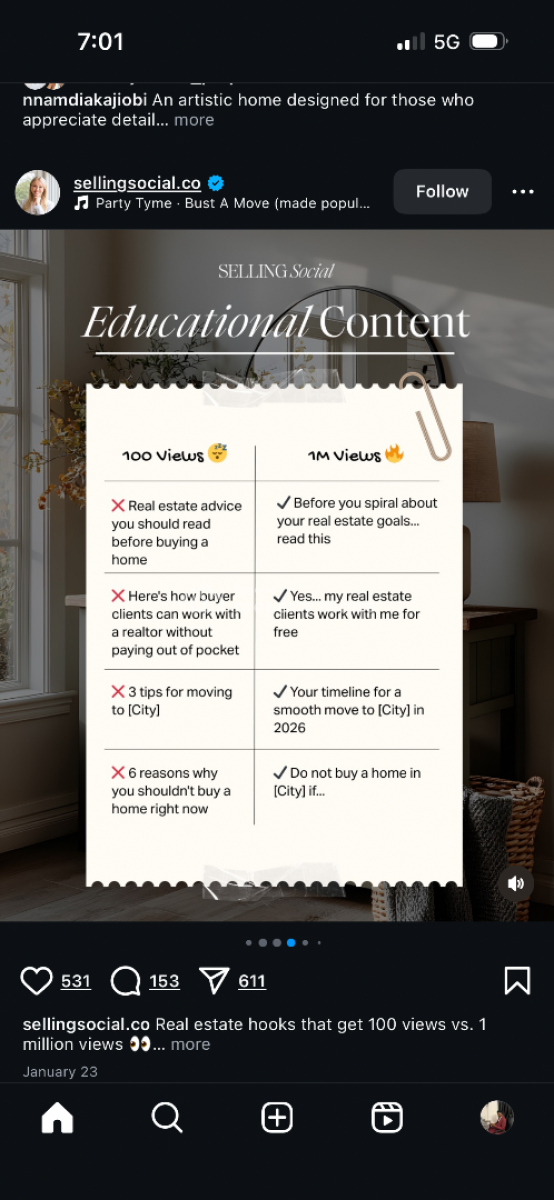 7:01

5G

nnamdiakajiobi An artistic home designed for those who appreciate detail... more

sellingsocial.co

Party Tyme · Bust A Move (made popul...

Follow

SELLING Social

Educational Content

| 100 Views 😴 | 1M Views 🔥 |
|---|---|
| ❌ Real estate advice you should read before buying a home | ✓ Before you spiral about your real estate goals... read this |
| ❌ Here's how buyer clients can work with a realtor without paying out of pocket | ✓ Yes... my real estate clients work with me for free |
| ❌ 3 tips for moving to [City] | ✓ Your timeline for a smooth move to [City] in 2026 |
| ❌ 6 reasons why you shouldn't buy a home right now | ✓ Do not buy a home in [City] if... |

531 153 611

sellingsocial.co Real estate hooks that get 100 views vs. 1 million views 👀... more

January 23